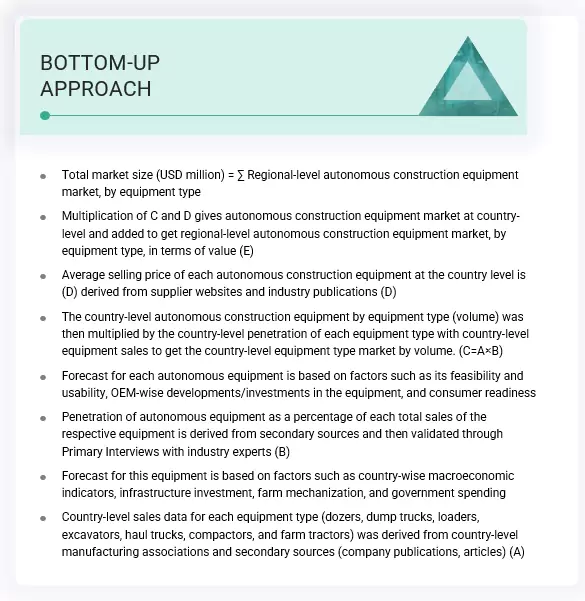 BOTTOM-UP APPROACH

- Total market size (USD million) = ∑ Regional-level autonomous construction equipment market, by equipment type
- Multiplication of C and D gives autonomous construction equipment market at country-level and added to get regional-level autonomous construction equipment market, by equipment type, in terms of value (E)
- Average selling price of each autonomous construction equipment at the country level is (D) derived from supplier websites and industry publications (D)
- The country-level autonomous construction equipment by equipment type (volume) was then multiplied by the country-level penetration of each equipment type with country-level equipment sales to get the country-level equipment type market by volume. (C=A×B)
- Forecast for each autonomous equipment is based on factors such as its feasibility and usability, OEM-wise developments/investments in the equipment, and consumer readiness
- Penetration of autonomous equipment as a percentage of each total sales of the respective equipment is derived from secondary sources and then validated through Primary Interviews with industry experts (B)
- Forecast for this equipment is based on factors such as country-wise macroeconomic indicators, infrastructure investment, farm mechanization, and government spending
- Country-level sales data for each equipment type (dozers, dump trucks, loaders, excavators, haul trucks, compactors, and farm tractors) was derived from country-level manufacturing associations and secondary sources (company publications, articles) (A)